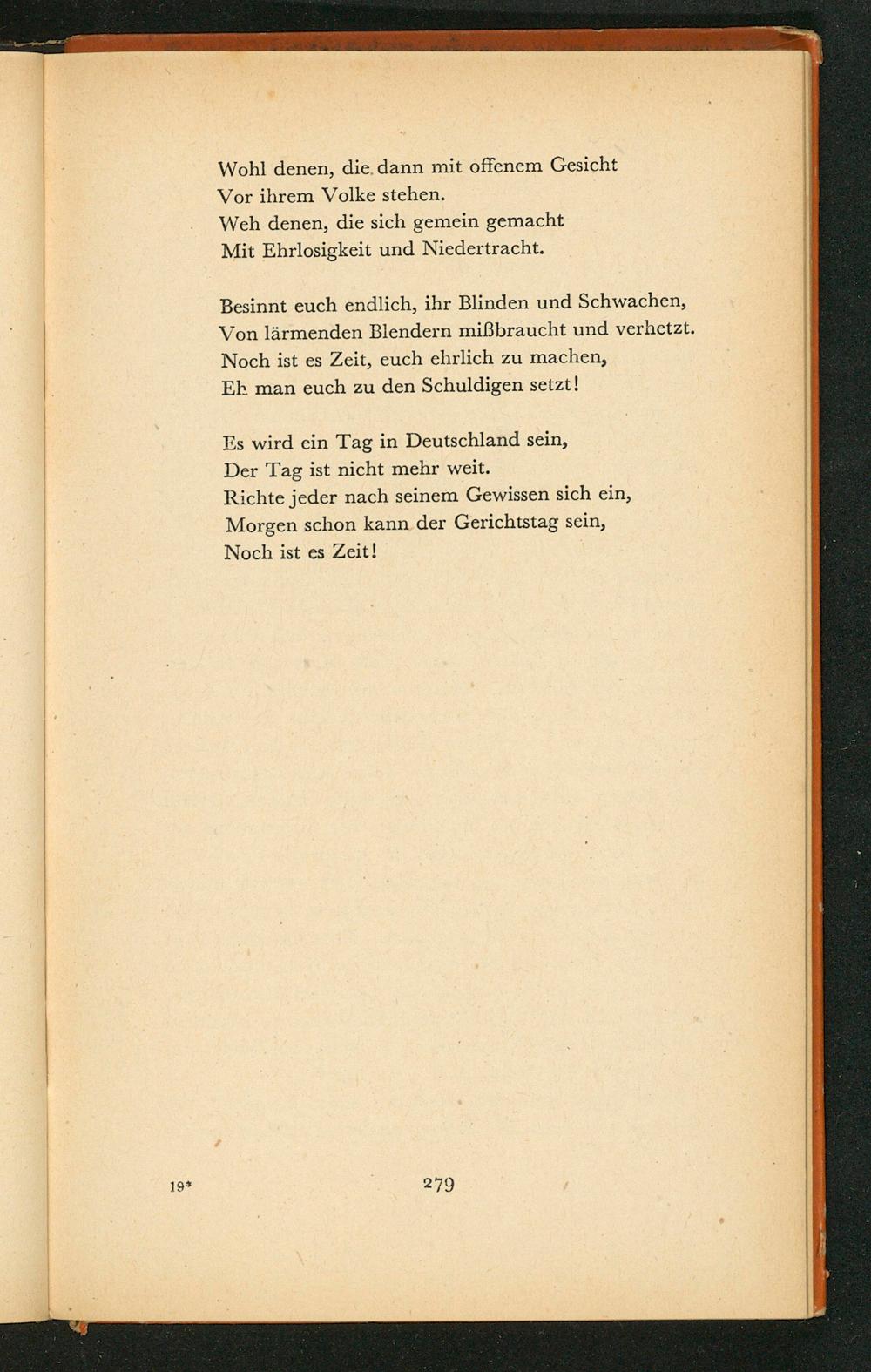 Wohl denen, die dann mit offenem Gesicht
Vor ihrem Volke stehen.
Weh denen, die sich gemein gemacht
Mit Ehrlosigkeit und Niedertracht.

Besinnt euch endlich, ihr Blinden und Schwachen,
Von lärmenden Blendern mißbraucht und verhetzt.
Noch ist es Zeit, euch ehrlich zu machen,
Eh man euch zu den Schuldigen setzt!

Es wird ein Tag in Deutschland sein,
Der Tag ist nicht mehr weit.
Richte jeder nach seinem Gewissen sich ein,
Morgen schon kann der Gerichtstag sein,
Noch ist es Zeit!

19* 279